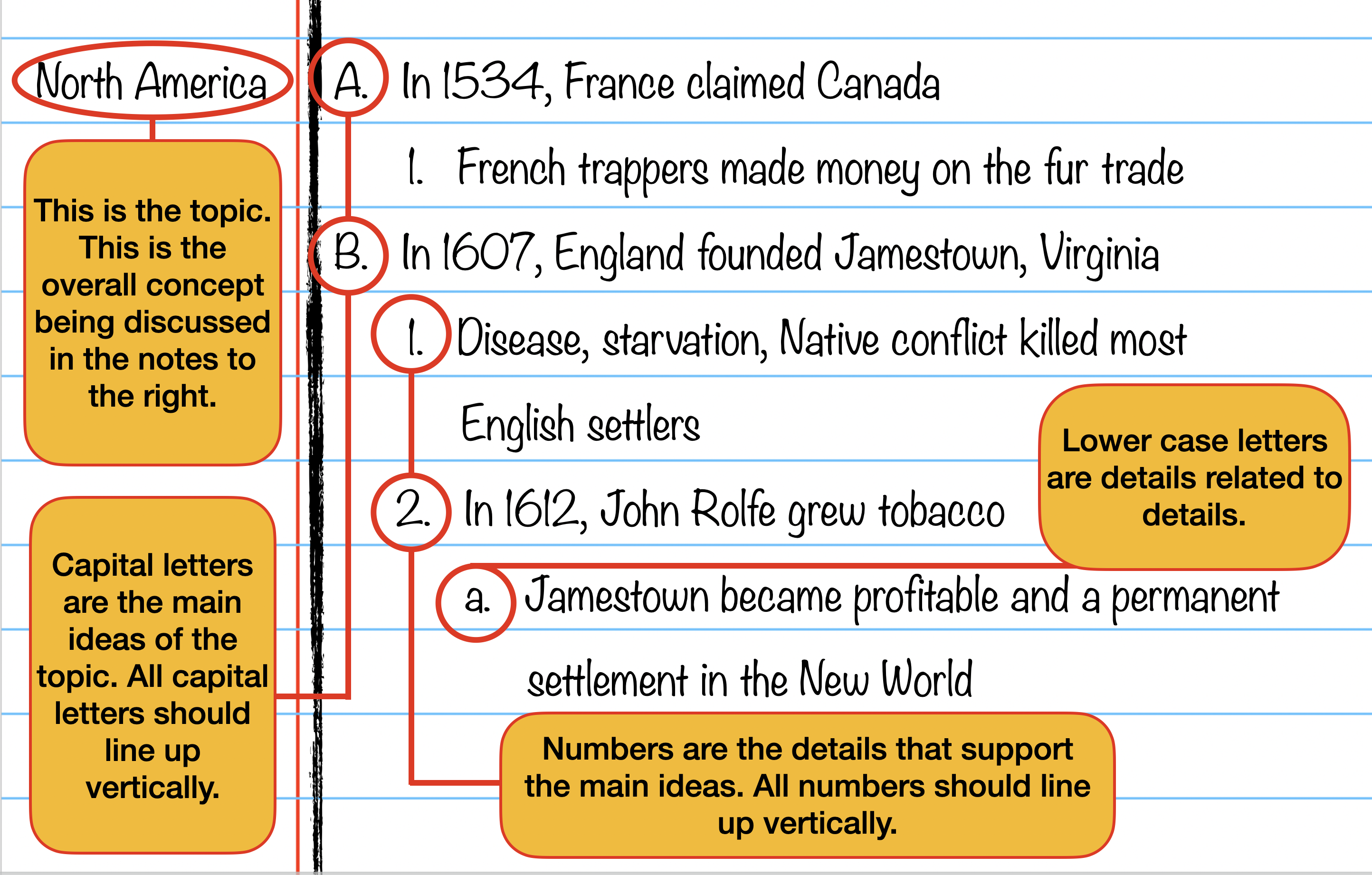 North America

This is the topic. This is the overall concept being discussed in the notes to the right.

Capital letters are the main ideas of the topic. All capital letters should line up vertically.

A. In 1534, France claimed Canada

1. French trappers made money on the fur trade

B. In 1607, England founded Jamestown, Virginia

1. Disease, starvation, Native conflict killed most English settlers

2. In 1612, John Rolfe grew tobacco

Lower case letters are details related to details.

a. Jamestown became profitable and a permanent settlement in the New World

Numbers are the details that support the main ideas. All numbers should line up vertically.